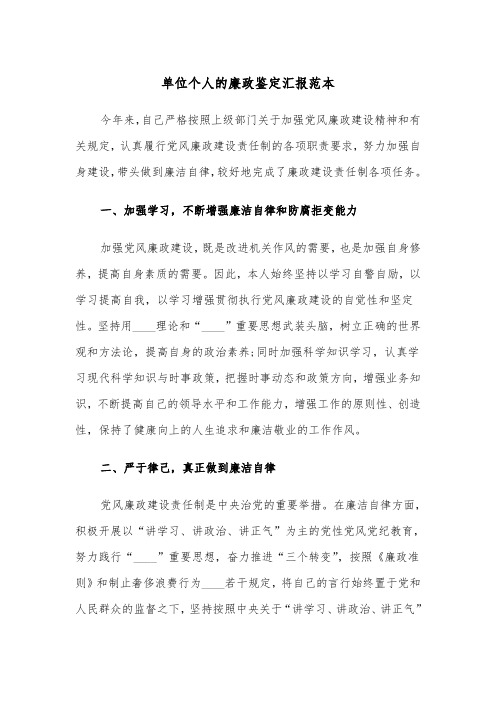 单位个人的廉政鉴定汇报范本

今年来，自己严格按照上级部门关于加强党风廉政建设精神和有关规定，认真履行党风廉政建设责任制的各项职责要求，努力加强自身建设，带头做到廉洁自律，较好地完成了廉政建设责任制各项任务。

一、加强学习，不断增强廉洁自律和防腐拒变能力

加强党风廉政建设，既是改进机关作风的需要，也是加强自身修养，提高自身素质的需要。因此，本人始终坚持以学习自警自励，以学习提高自我，以学习增强贯彻执行党风廉政建设的自觉性和坚定性。坚持用____理论和“____”重要思想武装头脑，树立正确的世界观和方法论，提高自身的政治素养;同时加强科学知识学习，认真学习现代科学知识与时事政策，把握时事动态和政策方向，增强业务知识，不断提高自己的领导水平和工作能力，增强工作的原则性、创造性，保持了健康向上的人生追求和廉洁敬业的工作作风。

二、严于律己，真正做到廉洁自律

党风廉政建设责任制是中央治党的重要举措。在廉洁自律方面，积极开展以“讲学习、讲政治、讲正气”为主的党性党风党纪教育，努力践行“____”重要思想，奋力推进“三个转变”，按照《廉政准则》和制止奢侈浪费行为____若干规定，将自己的言行始终置于党和人民群众的监督之下，坚持按照中央关于“讲学习、讲政治、讲正气”